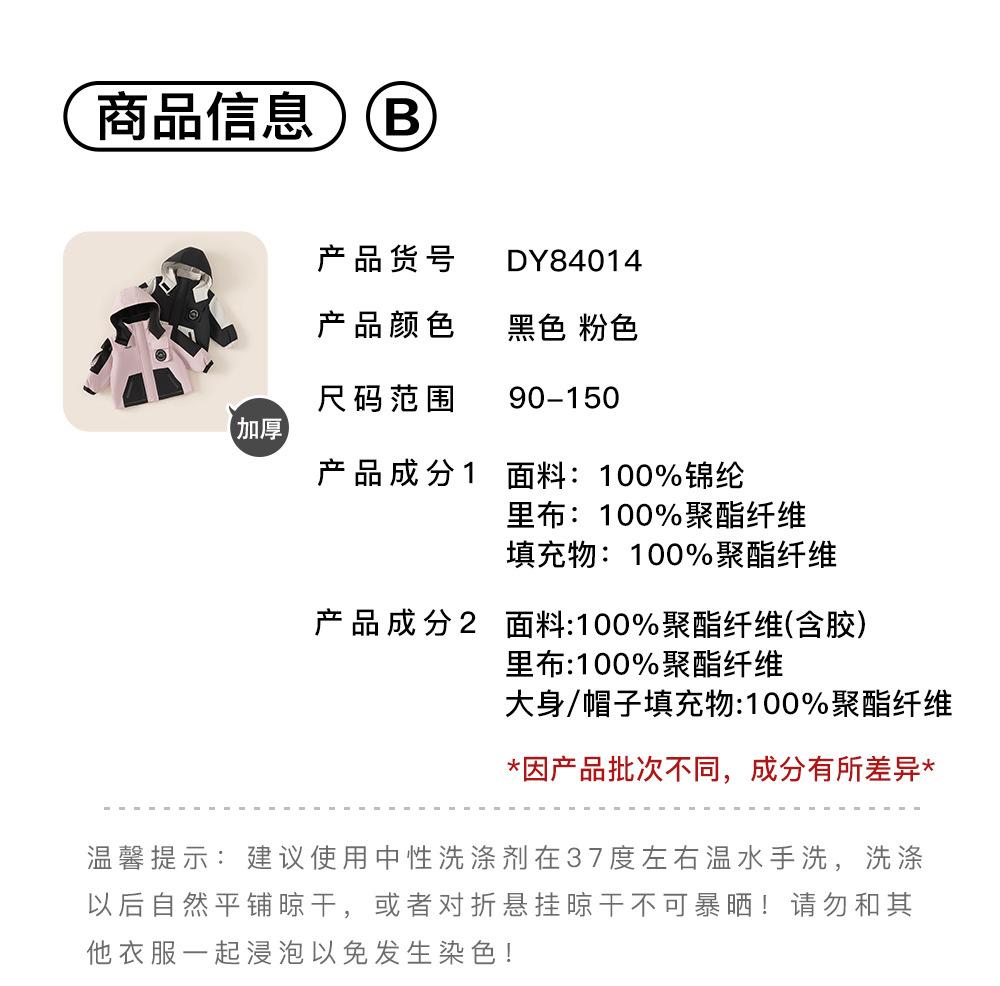 商品信息 B

加厚

产品货号 DY84014

产品颜色 黑色 粉色

尺码范围 90-150

产品成分1 面料：100%锦纶
里布：100%聚酯纤维
填充物：100%聚酯纤维

产品成分2 面料:100%聚酯纤维(含胶)
里布:100%聚酯纤维
大身/帽子填充物:100%聚酯纤维

*因产品批次不同，成分有所差异*

温馨提示：建议使用中性洗涤剂在37度左右温水手洗，洗涤以后自然平铺晾干，或者对折悬挂晾干不可暴晒！请勿和其他衣服一起浸泡以免发生染色！